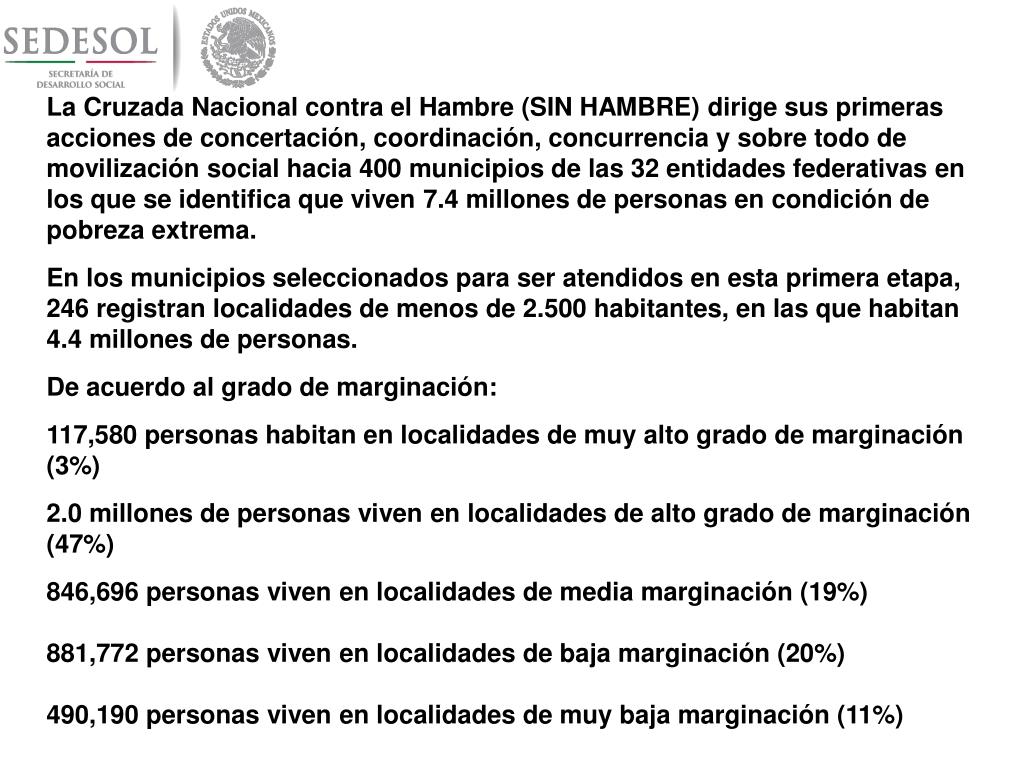 SEDESOL
SECRETARÍA DE DESARROLLO SOCIAL

ESTADOS UNIDOS MEXICANOS

La Cruzada Nacional contra el Hambre (SIN HAMBRE) dirige sus primeras acciones de concertación, coordinación, concurrencia y sobre todo de movilización social hacia 400 municipios de las 32 entidades federativas en los que se identifica que viven 7.4 millones de personas en condición de pobreza extrema.

En los municipios seleccionados para ser atendidos en esta primera etapa, 246 registran localidades de menos de 2.500 habitantes, en las que habitan 4.4 millones de personas.

De acuerdo al grado de marginación:

117,580 personas habitan en localidades de muy alto grado de marginación (3%)

2.0 millones de personas viven en localidades de alto grado de marginación (47%)

846,696 personas viven en localidades de media marginación (19%)

881,772 personas viven en localidades de baja marginación (20%)

490,190 personas viven en localidades de muy baja marginación (11%)